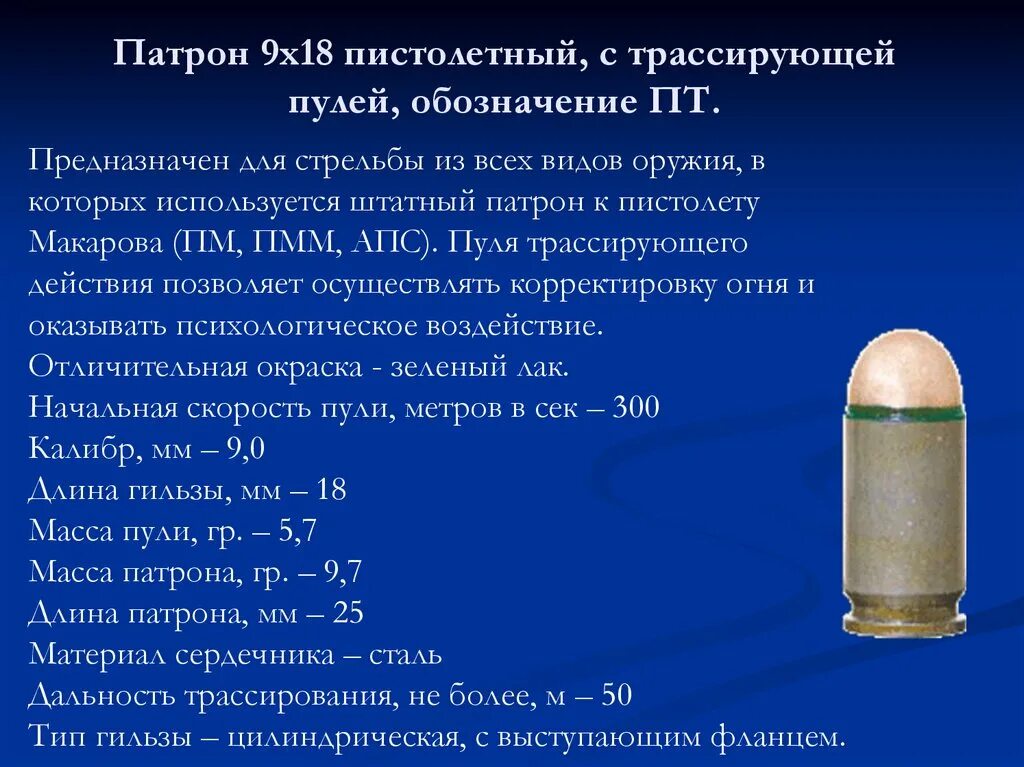 Патрон 9х18 пистолетный, с трассирующей пулей, обозначение ПТ.

Предназначен для стрельбы из всех видов оружия, в которых используется штатный патрон к пистолету Макарова (ПМ, ПММ, АПС). Пуля трассирующего действия позволяет осуществлять корректировку огня и оказывать психологическое воздействие.
Отличительная окраска - зеленый лак.
Начальная скорость пули, метров в сек – 300
Калибр, мм – 9,0
Длина гильзы, мм – 18
Масса пули, гр. – 5,7
Масса патрона, гр. – 9,7
Длина патрона, мм – 25
Материал сердечника – сталь
Дальность трассирования, не более, м – 50
Тип гильзы – цилиндрическая, с выступающим фланцем.